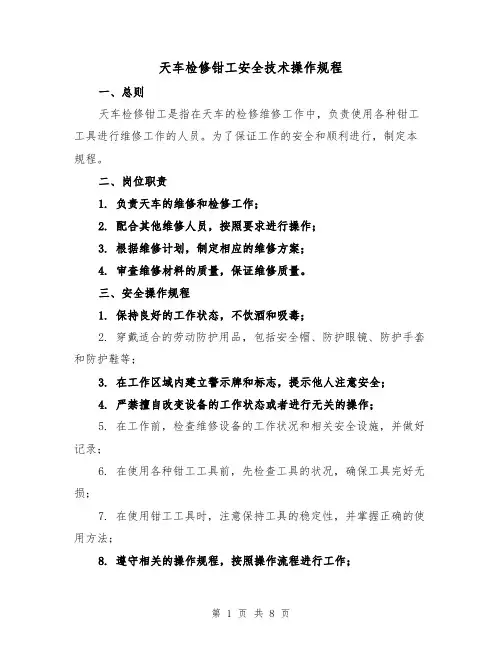 天车检修钳工安全技术操作规程

一、总则

天车检修钳工是指在天车的检修维修工作中，负责使用各种钳工工具进行维修工作的人员。为了保证工作的安全和顺利进行，制定本规程。

二、岗位职责

1. 负责天车的维修和检修工作；

2. 配合其他维修人员，按照要求进行操作；

3. 根据维修计划，制定相应的维修方案；

4. 审查维修材料的质量，保证维修质量。

三、安全操作规程

1. 保持良好的工作状态，不饮酒和吸毒；

2. 穿戴适合的劳动防护用品，包括安全帽、防护眼镜、防护手套和防护鞋等；

3. 在工作区域内建立警示牌和标志，提示他人注意安全；

4. 严禁擅自改变设备的工作状态或者进行无关的操作；

5. 在工作前，检查维修设备的工作状况和相关安全设施，并做好记录；

6. 在使用各种钳工工具前，先检查工具的状况，确保工具完好无损；

7. 在使用钳工工具时，注意保持工具的稳定性，并掌握正确的使用方法；

8. 遵守相关的操作规程，按照操作流程进行工作；

第 1 页 共 8 页